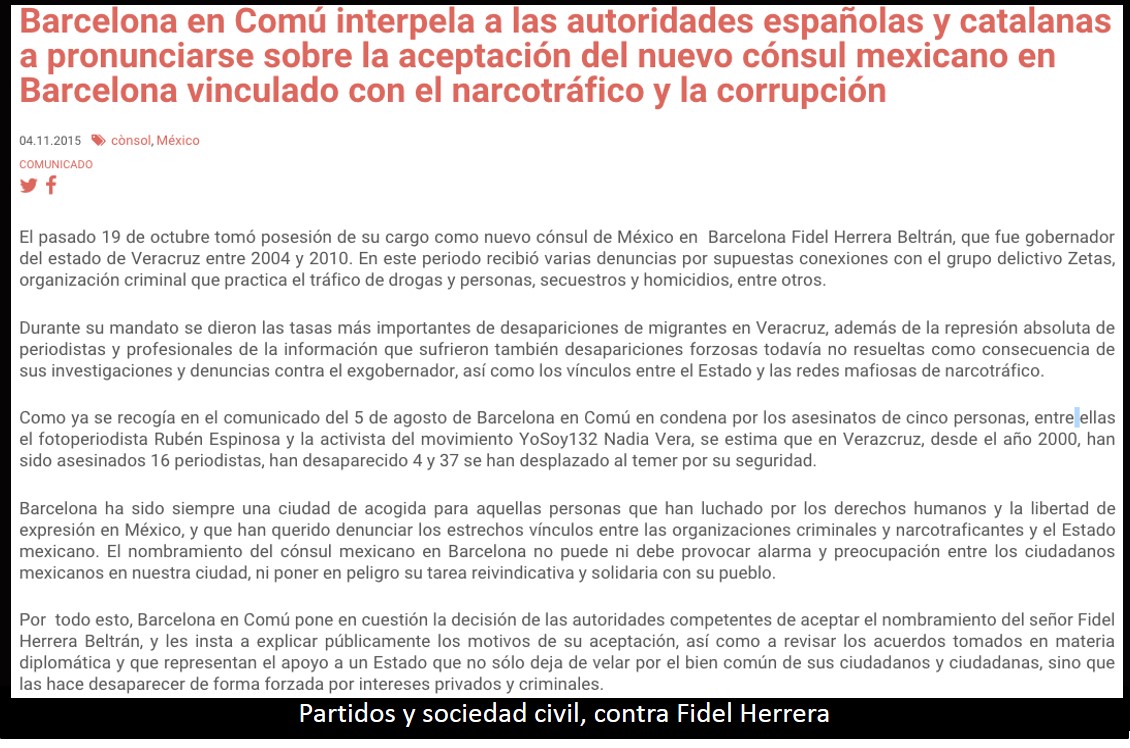 Barcelona en Comú interpela a las autoridades españolas y catalanas a pronunciarse sobre la aceptación del nuevo cónsul mexicano en Barcelona vinculado con el narcotráfico y la corrupción

04.11.2015 cònsol, México

COMUNICADO

El pasado 19 de octubre tomó posesión de su cargo como nuevo cónsul de México en Barcelona Fidel Herrera Beltrán, que fue gobernador del estado de Veracruz entre 2004 y 2010. En este periodo recibió varias denuncias por supuestas conexiones con el grupo delictivo Zetas, organización criminal que practica el tráfico de drogas y personas, secuestros y homicidios, entre otros.

Durante su mandato se dieron las tasas más importantes de desapariciones de migrantes en Veracruz, además de la represión absoluta de periodistas y profesionales de la información que sufrieron también desapariciones forzosas todavía no resueltas como consecuencia de sus investigaciones y denuncias contra el exgobernador, así como los vínculos entre el Estado y las redes mafiosas de narcotráfico.

Como ya se recogía en el comunicado del 5 de agosto de Barcelona en Comú en condena por los asesinatos de cinco personas, entre ellas el fotoperiodista Rubén Espinosa y la activista del movimiento YoSoy132 Nadia Vera, se estima que en Verazcruz, desde el año 2000, han sido asesinados 16 periodistas, han desaparecido 4 y 37 se han desplazado al temer por su seguridad.

Barcelona ha sido siempre una ciudad de acogida para aquellas personas que han luchado por los derechos humanos y la libertad de expresión en México, y que han querido denunciar los estrechos vínculos entre las organizaciones criminales y narcotraficantes y el Estado mexicano. El nombramiento del cónsul mexicano en Barcelona no puede ni debe provocar alarma y preocupación entre los ciudadanos mexicanos en nuestra ciudad, ni poner en peligro su tarea reivindicativa y solidaria con su pueblo.

Por todo esto, Barcelona en Comú pone en cuestión la decisión de las autoridades competentes de aceptar el nombramiento del señor Fidel Herrera Beltrán, y les insta a explicar públicamente los motivos de su aceptación, así como a revisar los acuerdos tomados en materia diplomática y que representan el apoyo a un Estado que no sólo deja de velar por el bien común de sus ciudadanos y ciudadanas, sino que las hace desaparecer de forma forzada por intereses privados y criminales.

Partidos y sociedad civil, contra Fidel Herrera